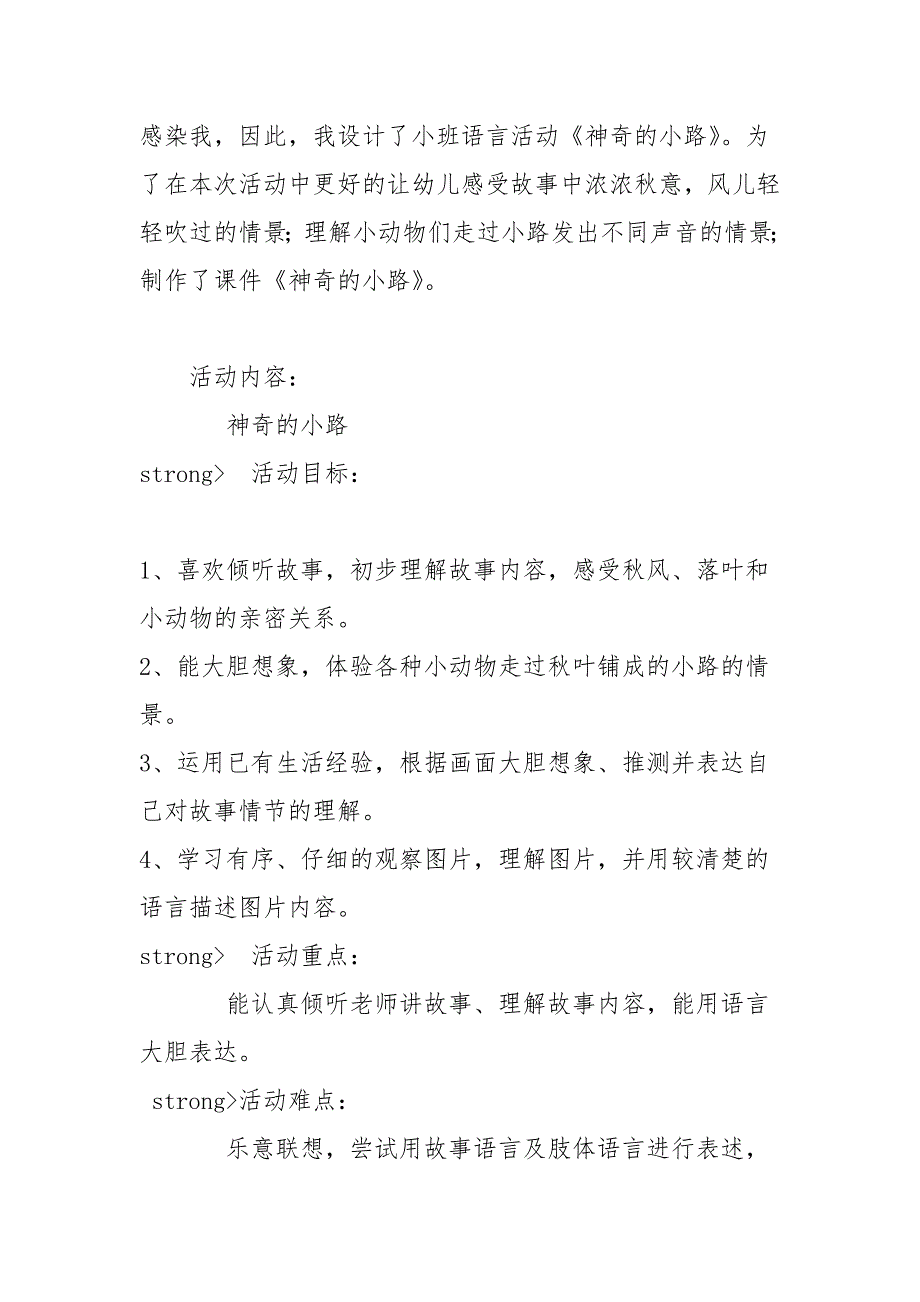 感染我，因此，我设计了小班语言活动《神奇的小路》。为了在本次活动中更好的让幼儿感受故事中浓浓秋意，风儿轻轻吹过的情景；理解小动物们走过小路发出不同声音的情景；制作了课件《神奇的小路》。

活动内容：

神奇的小路

strong>　活动目标：

1、喜欢倾听故事，初步理解故事内容，感受秋风、落叶和小动物的亲密关系。

2、能大胆想象，体验各种小动物走过秋叶铺成的小路的情景。

3、运用已有生活经验，根据画面大胆想象、推测并表达自己对故事情节的理解。

4、学习有序、仔细的观察图片，理解图片，并用较清楚的语言描述图片内容。

strong>　活动重点：

能认真倾听老师讲故事、理解故事内容，能用语言大胆表达。

strong>活动难点：

乐意联想，尝试用故事语言及肢体语言进行表述，